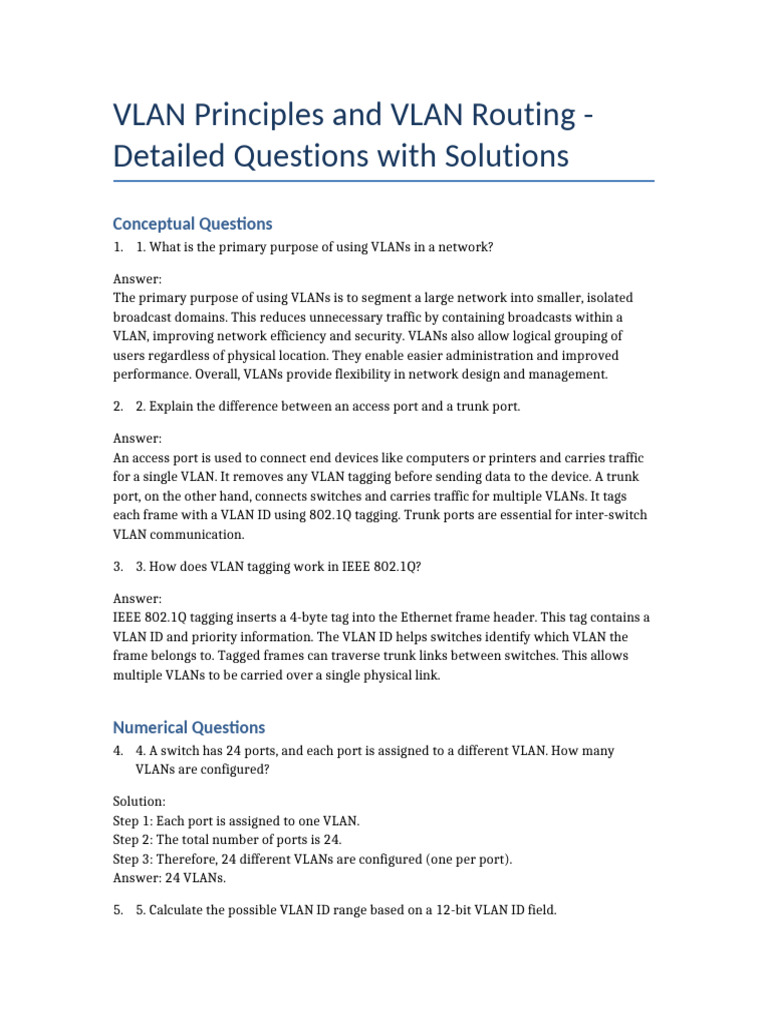 VLAN Principles and VLAN Routing - Detailed Questions with Solutions

Conceptual Questions

1. 1. What is the primary purpose of using VLANs in a network?

Answer:
The primary purpose of using VLANs is to segment a large network into smaller, isolated broadcast domains. This reduces unnecessary traffic by containing broadcasts within a VLAN, improving network efficiency and security. VLANs also allow logical grouping of users regardless of physical location. They enable easier administration and improved performance. Overall, VLANs provide flexibility in network design and management.

2. 2. Explain the difference between an access port and a trunk port.

Answer:
An access port is used to connect end devices like computers or printers and carries traffic for a single VLAN. It removes any VLAN tagging before sending data to the device. A trunk port, on the other hand, connects switches and carries traffic for multiple VLANs. It tags each frame with a VLAN ID using 802.1Q tagging. Trunk ports are essential for inter-switch VLAN communication.

3. 3. How does VLAN tagging work in IEEE 802.1Q?

Answer:
IEEE 802.1Q tagging inserts a 4-byte tag into the Ethernet frame header. This tag contains a VLAN ID and priority information. The VLAN ID helps switches identify which VLAN the frame belongs to. Tagged frames can traverse trunk links between switches. This allows multiple VLANs to be carried over a single physical link.

Numerical Questions

4. 4. A switch has 24 ports, and each port is assigned to a different VLAN. How many VLANs are configured?

Solution:
Step 1: Each port is assigned to one VLAN.
Step 2: The total number of ports is 24.
Step 3: Therefore, 24 different VLANs are configured (one per port).
Answer: 24 VLANs.

5. 5. Calculate the possible VLAN ID range based on a 12-bit VLAN ID field.